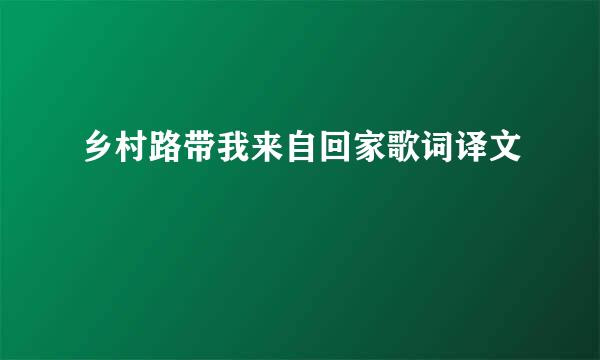 乡村路带我来自回家歌词译文